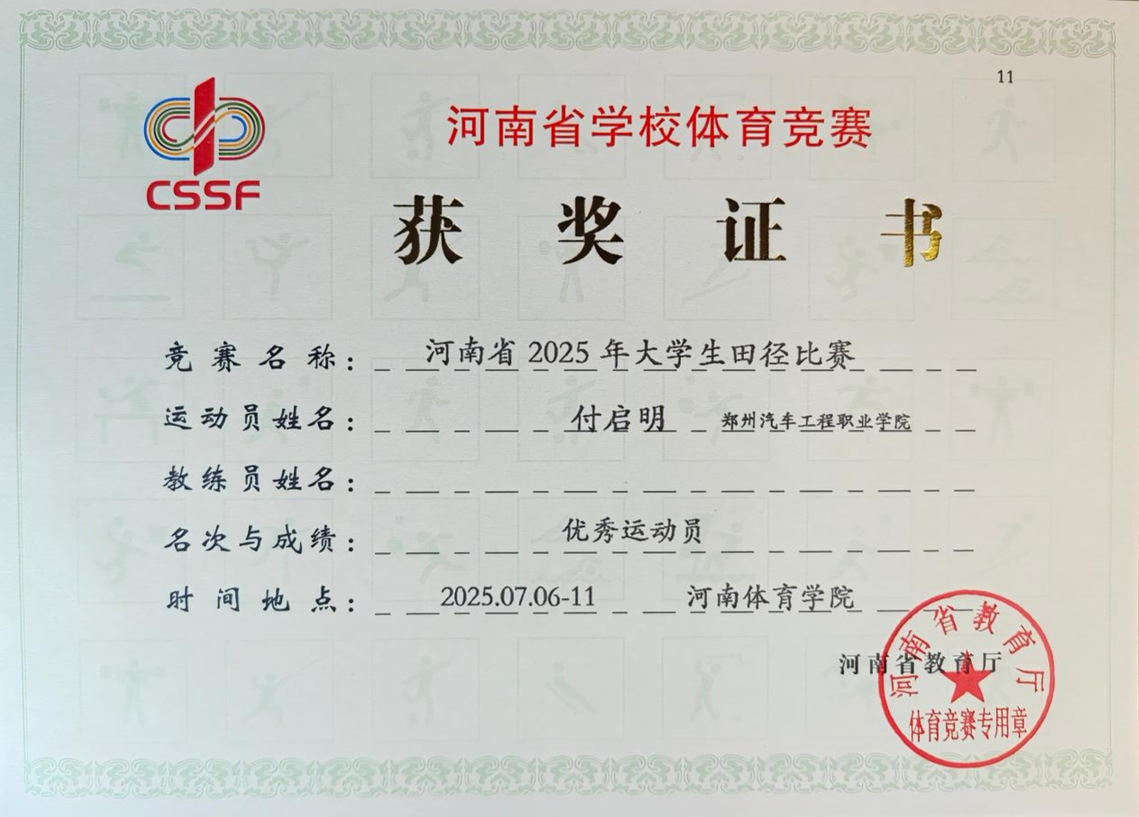 11

CSSF

河南省学校体育竞赛

获奖证书

竞赛名称：河南省2025年大学生田径比赛

运动员姓名：付启明 郑州汽车工程职业学院

教练员姓名：____

名次与成绩：优秀运动员

时间地点：2025.07.06-11 河南体育学院

河南省教育厅

河南省教育厅
体育竞赛专用章